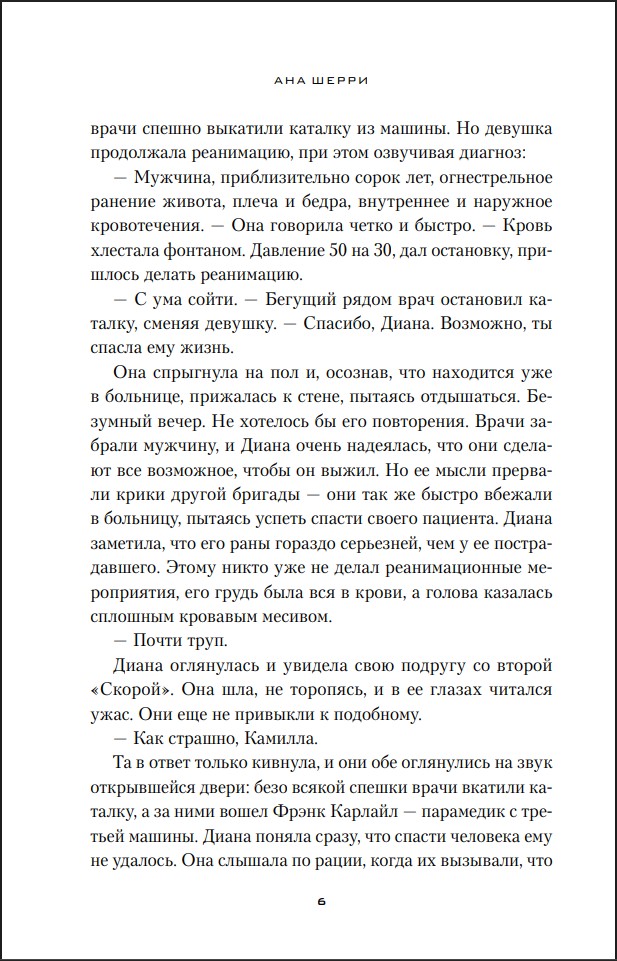 АНА ШЕРРИ

врачи спешно выкатили каталку из машины. Но девушка продолжала реанимацию, при этом озвучивая диагноз:

— Мужчина, приблизительно сорок лет, огнестрельное ранение живота, плеча и бедра, внутреннее и наружное кровотечения. — Она говорила четко и быстро. — Кровь хлестала фонтаном. Давление 50 на 30, дал остановку, пришлось делать реанимацию.

— С ума сойти. — Бегущий рядом врач остановил каталку, сменяя девушку. — Спасибо, Диана. Возможно, ты спасла ему жизнь.

Она спрыгнула на пол и, осознав, что находится уже в больнице, прижалась к стене, пытаясь отдышаться. Безумный вечер. Не хотелось бы его повторения. Врачи забрали мужчину, и Диана очень надеялась, что они сделают все возможное, чтобы он выжил. Но ее мысли прервали крики другой бригады — они так же быстро вбежали в больницу, пытаясь успеть спасти своего пациента. Диана заметила, что его раны гораздо серьезней, чем у ее пострадавшего. Этому никто уже не делал реанимационные мероприятия, его грудь была вся в крови, а голова казалась сплошным кровавым месивом.

— Почти труп.

Диана оглянулась и увидела свою подругу со второй «Скорой». Она шла, не торопясь, и в ее глазах читался ужас. Они еще не привыкли к подобному.

— Как страшно, Камилла.

Та в ответ только кивнула, и они обе оглянулись на звук открывшейся двери: безо всякой спешки врачи вкатили каталку, а за ними вошел Фрэнк Карлайл — парамедик с третьей машины. Диана поняла сразу, что спасти человека ему не удалось. Она слышала по рации, когда их вызывали, что

6